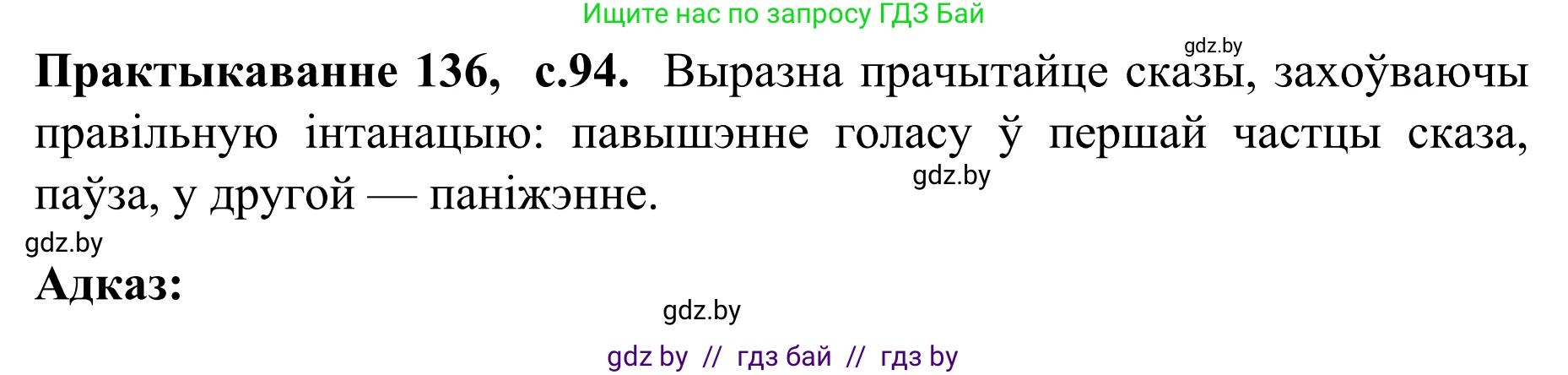 Ищите нас по запросу ГДЗ Бай

gdz.by

**Практыкаванне 136, с.94.** Выразна прачытайце сказы, захоўваючы правільную інтанацыю: павышэнне голасу ў першай частцы сказа, паўза, у другой — паніжэнне.

gdz.by

gdz.by

**Адказ:**

gdz.by

gdz by // гдз бай // гдз by